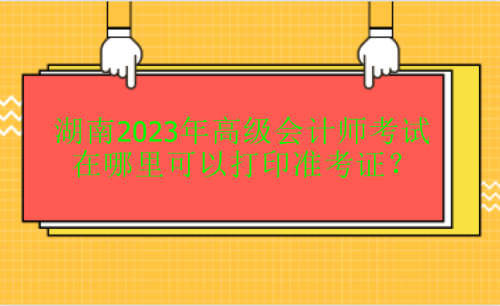 湖南2023年高级会计师考试在哪里可以打印准考证？